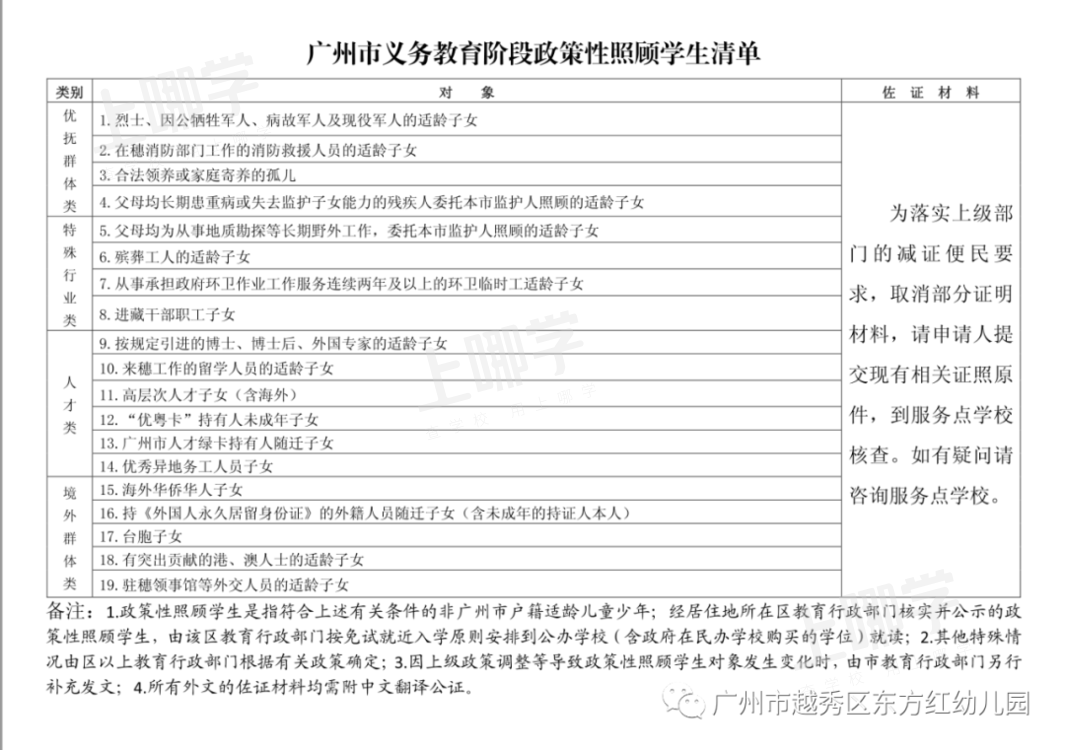 广州市义务教育阶段政策性照顾学生清单

| 类别 | 对　象 | 佐 证 材 料 |
|---|---|---|
| 优抚群体类 | 1. 烈士、因公牺牲军人、病故军人及现役军人的适龄子女 | 为落实上级部门的减证便民要求，取消部分证明材料，请申请人提交现有相关证照原件，到服务点学校核查。如有疑问请咨询服务点学校。 |
| | 2. 在穗消防部门工作的消防救援人员的适龄子女 | |
| | 3. 合法领养或家庭寄养的孤儿 | |
| | 4. 父母均长期患重病或失去监护子女能力的残疾人委托本市监护人照顾的适龄子女 | |
| 特殊行业类 | 5. 父母均为从事地质勘探等长期野外工作，委托本市监护人照顾的适龄子女 | |
| | 6. 殡葬工人的适龄子女 | |
| | 7. 从事承担政府环卫作业工作服务连续两年及以上的环卫临时工适龄子女 | |
| | 8. 进藏干部职工子女 | |
| 人才类 | 9. 按规定引进的博士、博士后、外国专家的适龄子女 | |
| | 10. 来穗工作的留学人员的适龄子女 | |
| | 11. 高层次人才子女（含海外） | |
| | 12. “优粤卡”持有人未成年子女 | |
| | 13. 广州市人才绿卡持有人随迁子女 | |
| | 14. 优秀异地务工人员子女 | |
| 境外群体类 | 15. 海外华侨华人子女 | |
| | 16. 持《外国人永久居留身份证》的外籍人员随迁子女（含未成年的持证人本人） | |
| | 17. 台胞子女 | |
| | 18. 有突出贡献的港、澳人士的适龄子女 | |
| | 19. 驻穗领事馆等外交人员的适龄子女 | |

备注：1.政策性照顾学生是指符合上述有关条件的非广州市户籍适龄儿童少年；经居住地所在区教育行政部门核实并公示的政策性照顾学生，由该区教育行政部门按免试就近入学原则安排到公办学校（含政府在民办学校购买的学位）就读；2.其他特殊情况由区以上教育行政部门根据有关政策确定；3.因上级政策调整等导致政策性照顾学生对象发生变化时，由市教育行政部门另行补充发文；4.所有外文的佐证材料均需附中文翻译公证。

上哪学

广州市越秀区东方红幼儿园